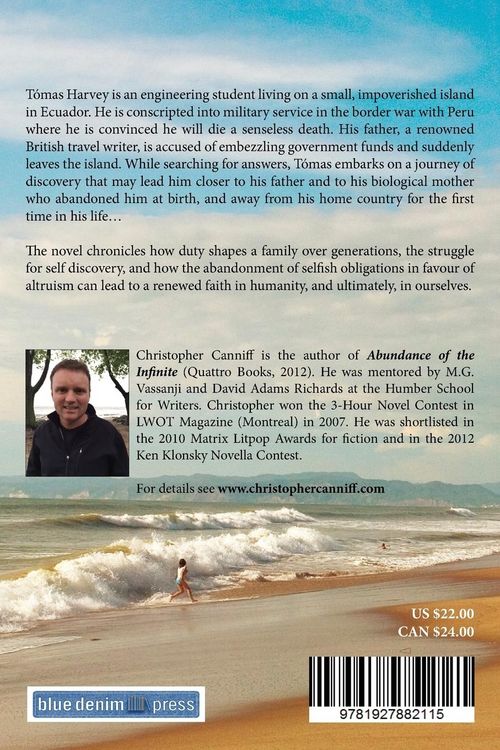 Tómas Harvey is an engineering student living on a small, impoverished island in Ecuador. He is conscripted into military service in the border war with Peru where he is convinced he will die a senseless death. His father, a renowned British travel writer, is accused of embezzling government funds and suddenly leaves the island. While searching for answers, Tómas embarks on a journey of discovery that may lead him closer to his father and to his biological mother who abandoned him at birth, and away from his home country for the first time in his life…

The novel chronicles how duty shapes a family over generations, the struggle for self discovery, and how the abandonment of selfish obligations in favour of altruism can lead to a renewed faith in humanity, and ultimately, in ourselves.

Christopher Canniff is the author of Abundance of the Infinite (Quattro Books, 2012). He was mentored by M.G. Vassanji and David Adams Richards at the Humber School for Writers. Christopher won the 3-Hour Novel Contest in LWOT Magazine (Montreal) in 2007. He was shortlisted in the 2010 Matrix Litpop Awards for fiction and in the 2012 Ken Klonsky Novella Contest.

For details see www.christophercanniff.com

US $22.00
CAN $24.00

blue denim press

9781927882115